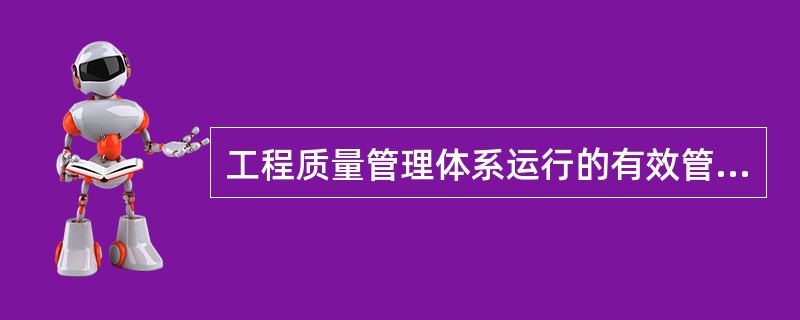 工程质量管理体系运行的有效管...